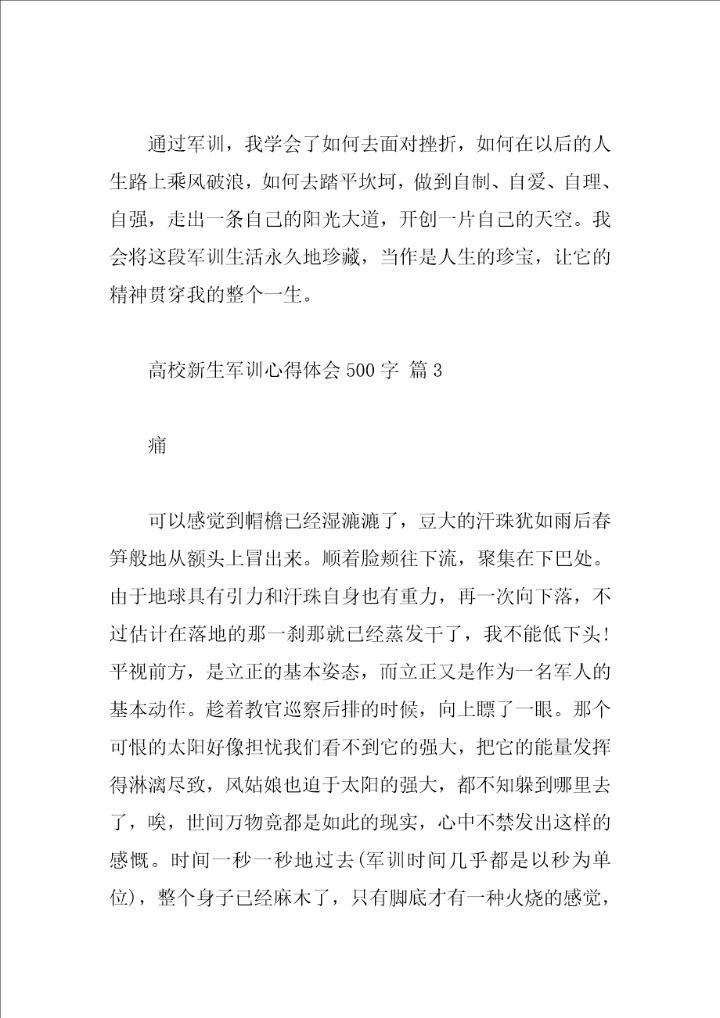 通过军训，我学会了如何去面对挫折，如何在以后的人生路上乘风破浪，如何去踏平坎坷，做到自制、自爱、自理、自强，走出一条自己的阳光大道，开创一片自己的天空。我会将这段军训生活永久地珍藏，当作是人生的珍宝，让它的精神贯穿我的整个一生。

高校新生军训心得体会500字 篇3

痛

可以感觉到帽檐已经湿漉漉了，豆大的汗珠犹如雨后春笋般地从额头上冒出来。顺着脸颊往下流，聚集在下巴处。由于地球具有引力和汗珠自身也有重力，再一次向下落，不过估计在落地的那一刹那就已经蒸发干了，我不能低下头！平视前方，是立正的基本姿态，而立正又是作为一名军人的基本动作。趁着教官巡察后排的时候，向上瞟了一眼。那个可恨的太阳好像担忧我们看不到它的强大，把它的能量发挥得淋漓尽致，风姑娘也迫于太阳的强大，都不知躲到哪里去了，唉，世间万物竟都是如此的现实，心中不禁发出这样的感慨。时间一秒一秒地过去(军训时间几乎都是以秒为单位)，整个身子已经麻木了，只有脚底才有一种火烧的感觉，